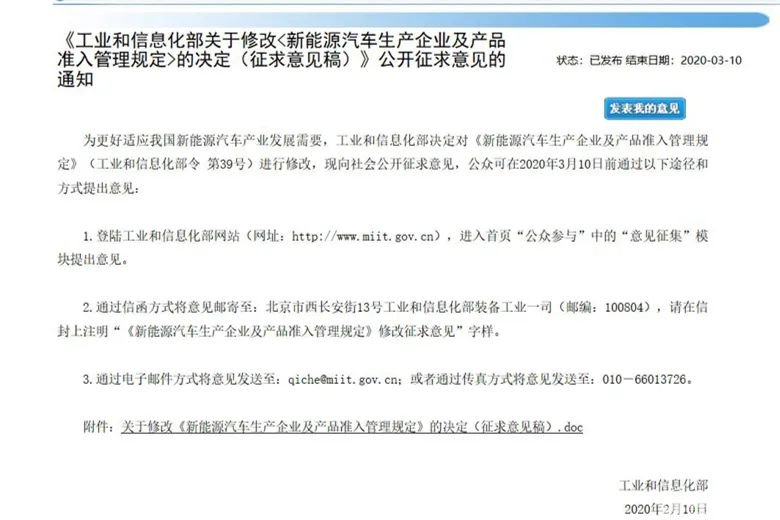 《工业和信息化部关于修改<新能源汽车生产企业及产品准入管理规定>的决定（征求意见稿）》公开征求意见的通知

状态：已发布 结束日期：2020-03-10

发表我的意见

为更好适应我国新能源汽车产业发展需要，工业和信息化部决定对《新能源汽车生产企业及产品准入管理规定》（工业和信息化部令 第39号）进行修改，现向社会公开征求意见，公众可在2020年3月10日前通过以下途径和方式提出意见：

1. 登陆工业和信息化部网站（网址：http://www.miit.gov.cn），进入首页“公众参与”中的“意见征集”模块提出意见。

2. 通过信函方式将意见邮寄至：北京市西长安街13号工业和信息化部装备工业一司（邮编：100804），请在信封上注明“《新能源汽车生产企业及产品准入管理规定》修改征求意见”字样。

3. 通过电子邮件方式将意见发送至：qiche@miit.gov.cn；或者通过传真方式将意见发送至：010－66013726。

附件：关于修改《新能源汽车生产企业及产品准入管理规定》的决定（征求意见稿）.doc

工业和信息化部

2020年2月10日